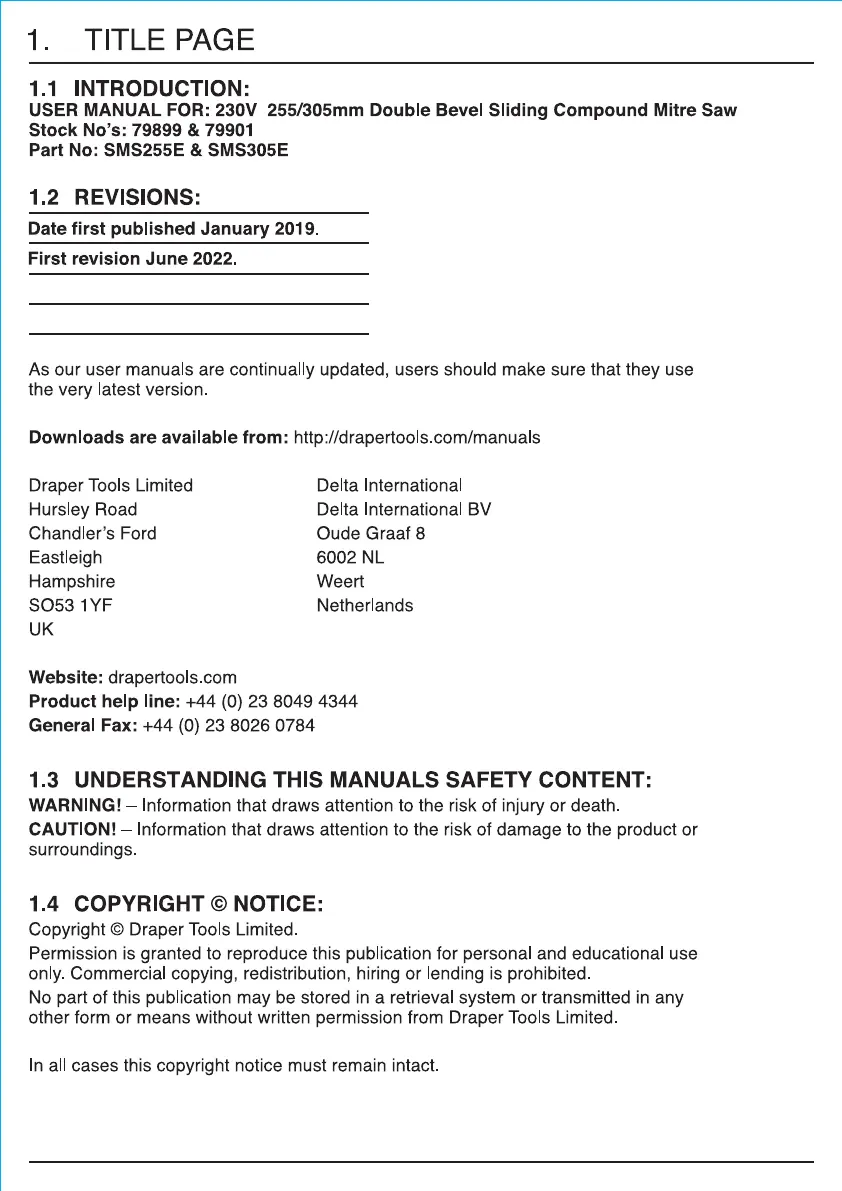 1. TITLE PAGE

1.1 INTRODUCTION:
USER MANUAL FOR: 230V 255/305mm Double Bevel Sliding Compound Mitre Saw
Stock No's: 79899 & 79901
Part No: SMS255E & SMS305E

1.2 REVISIONS:
Date first published January 2019.
First revision June 2022.

As our user manuals are continually updated, users should make sure that they use the very latest version.

Downloads are available from: http://drapertools.com/manuals

Draper Tools Limited
Hursley Road
Chandler's Ford
Eastleigh
Hampshire
SO53 1YF
UK

Delta International
Delta International BV
Oude Graaf 8
6002 NL
Weert
Netherlands

Website: drapertools.com
Product help line: +44 (0) 23 8049 4344
General Fax: +44 (0) 23 8026 0784

1.3 UNDERSTANDING THIS MANUALS SAFETY CONTENT:
WARNING! – Information that draws attention to the risk of injury or death.
CAUTION! – Information that draws attention to the risk of damage to the product or surroundings.

1.4 COPYRIGHT © NOTICE:
Copyright © Draper Tools Limited.
Permission is granted to reproduce this publication for personal and educational use only. Commercial copying, redistribution, hiring or lending is prohibited.
No part of this publication may be stored in a retrieval system or transmitted in any other form or means without written permission from Draper Tools Limited.

In all cases this copyright notice must remain intact.